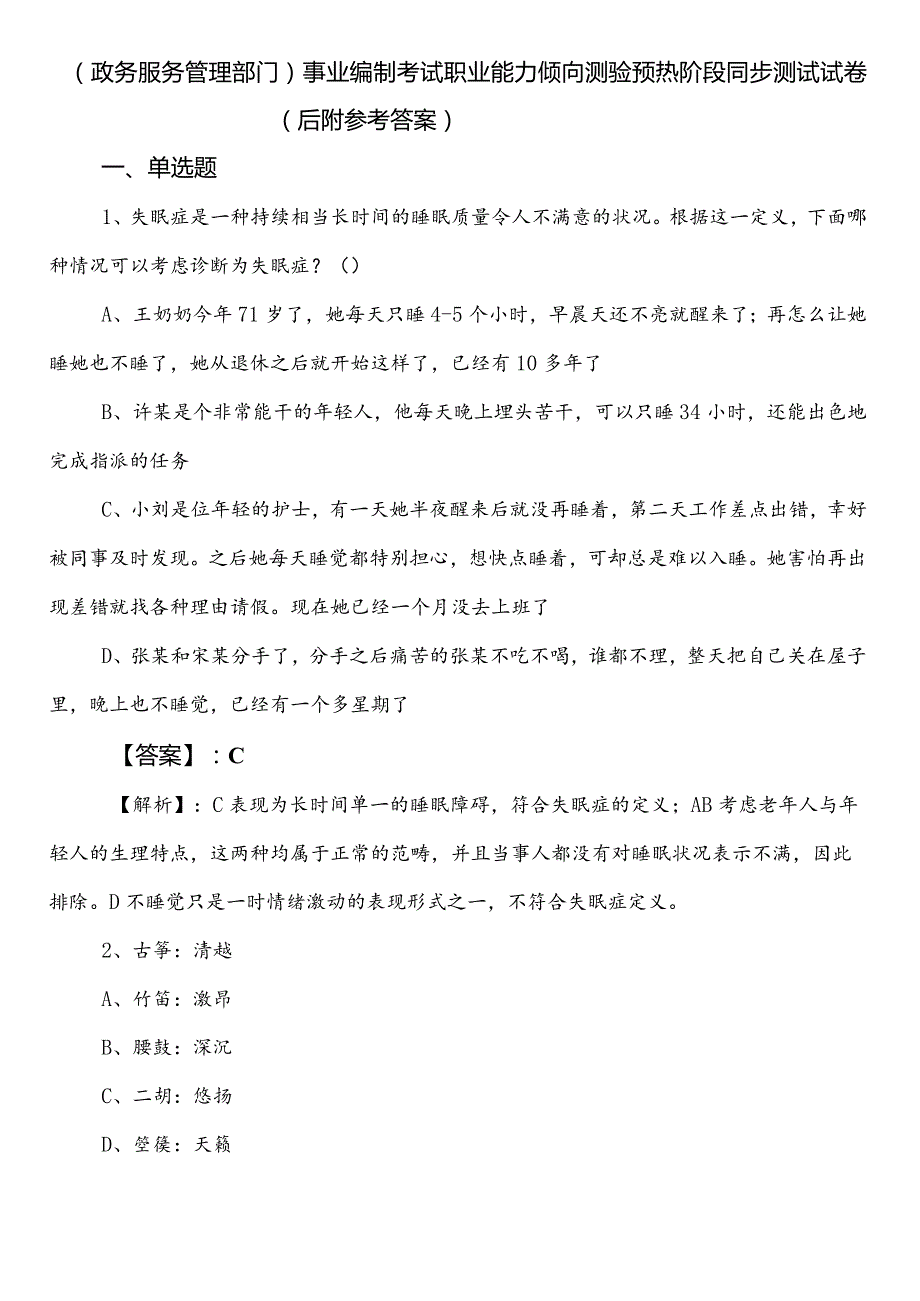 （政务服务管理部门）事业编制考试职业能力倾向测验预热阶段同步测试试卷（后附参考答案）

一、单选题

1、失眠症是一种持续相当长时间的睡眠质量令人不满意的状况。根据这一定义，下面哪种情况可以考虑诊断为失眠症？（）

A、王奶奶今年71岁了，她每天只睡4-5个小时，早晨天还不亮就醒来了；再怎么让她睡她也不睡了，她从退休之后就开始这样了，已经有10多年了

B、许某是个非常能干的年轻人，他每天晚上埋头苦干，可以只睡34小时，还能出色地完成指派的任务

C、小刘是位年轻的护士，有一天她半夜醒来后就没再睡着，第二天工作差点出错，幸好被同事及时发现。之后她每天睡觉都特别担心，想快点睡着，可却总是难以入睡。她害怕再出现差错就找各种理由请假。现在她已经一个月没去上班了

D、张某和宋某分手了，分手之后痛苦的张某不吃不喝，谁都不理，整天把自己关在屋子里，晚上也不睡觉，已经有一个多星期了

【答案】：C

【解析】：C表现为长时间单一的睡眠障碍，符合失眠症的定义；AB考虑老年人与年轻人的生理特点，这两种均属于正常的范畴，并且当事人都没有对睡眠状况表示不满，因此排除。D不睡觉只是一时情绪激动的表现形式之一，不符合失眠症定义。

2、古筝：清越

A、竹笛：激昂

B、腰鼓：深沉

C、二胡：悠扬

D、箜篌：天籁